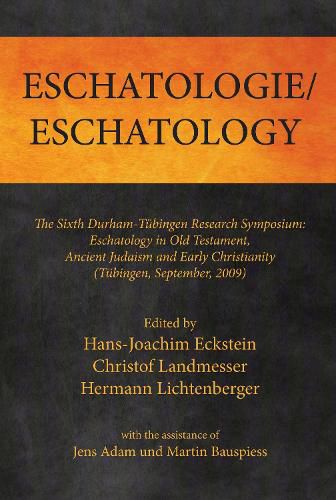 ESCHATOLOGIE/
ESCHATOLOGY

The Sixth Durham-Tübingen Research Symposium: Eschatology in Old Testament, Ancient Judaism and Early Christianity (Tübingen, September, 2009)

Edited by
Hans-Joachim Eckstein
Christof Landmesser
Hermann Lichtenberger

with the assistance of
Jens Adam und Martin Bauspiess